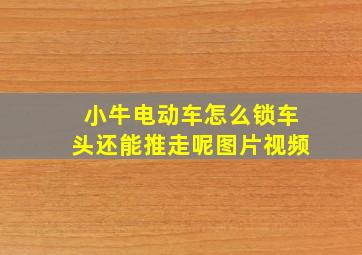 小牛电动车怎么锁车头还能推走呢图片视频